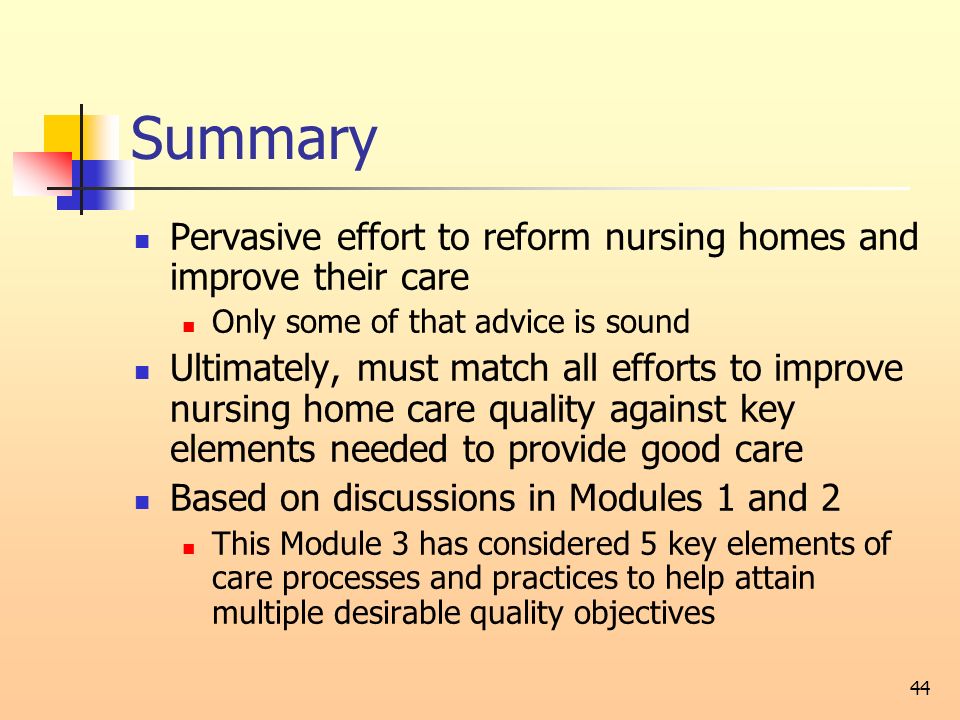 Summary

- Pervasive effort to reform nursing homes and improve their care
  - Only some of that advice is sound
- Ultimately, must match all efforts to improve nursing home care quality against key elements needed to provide good care
- Based on discussions in Modules 1 and 2
  - This Module 3 has considered 5 key elements of care processes and practices to help attain multiple desirable quality objectives

44